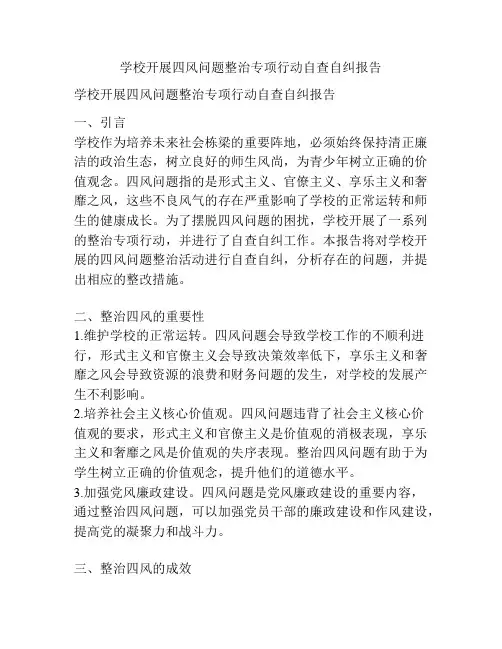 学校开展四风问题整治专项行动自查自纠报告

学校开展四风问题整治专项行动自查自纠报告

一、引言
学校作为培养未来社会栋梁的重要阵地，必须始终保持清正廉洁的政治生态，树立良好的师生风尚，为青少年树立正确的价值观念。四风问题指的是形式主义、官僚主义、享乐主义和奢靡之风，这些不良风气的存在严重影响了学校的正常运转和师生的健康成长。为了摆脱四风问题的困扰，学校开展了一系列的整治专项行动，并进行了自查自纠工作。本报告将对学校开展的四风问题整治活动进行自查自纠，分析存在的问题，并提出相应的整改措施。

二、整治四风的重要性
1.维护学校的正常运转。四风问题会导致学校工作的不顺利进行，形式主义和官僚主义会导致决策效率低下，享乐主义和奢靡之风会导致资源的浪费和财务问题的发生，对学校的发展产生不利影响。
2.培养社会主义核心价值观。四风问题违背了社会主义核心价值观的要求，形式主义和官僚主义是价值观的消极表现，享乐主义和奢靡之风是价值观的失序表现。整治四风问题有助于为学生树立正确的价值观念，提升他们的道德水平。
3.加强党风廉政建设。四风问题是党风廉政建设的重要内容，通过整治四风问题，可以加强党员干部的廉政建设和作风建设，提高党的凝聚力和战斗力。

三、整治四风的成效